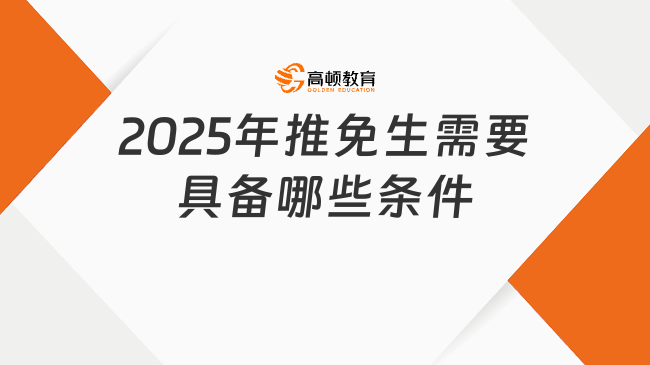 高顿教育
GOLDEN EDUCATION

2025年推免生需要具备哪些条件